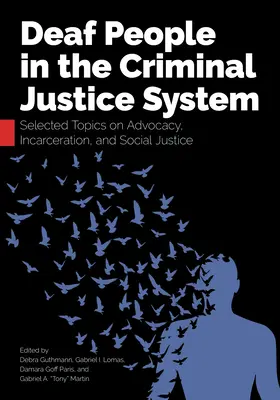 Deaf People in the Criminal Justice System

Selected Topics on Advocacy, Incarceration, and Social Justice

Edited by
Debra Guthmann, Gabriel I. Lomas, Damara Goff Paris, and Gabriel A. "Tony" Martin